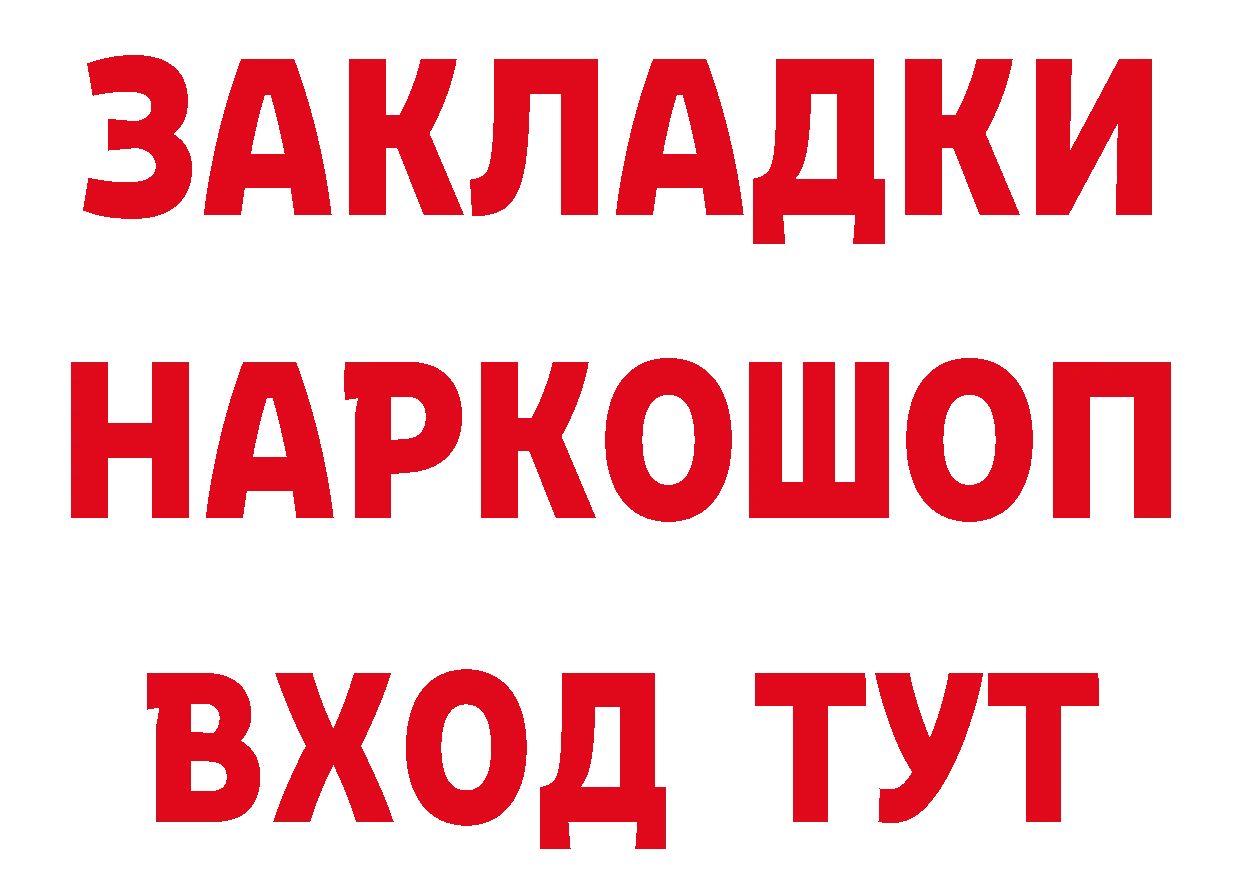 ЗАКЛАДКИ
НАРКОШОП
ВХОД ТУТ